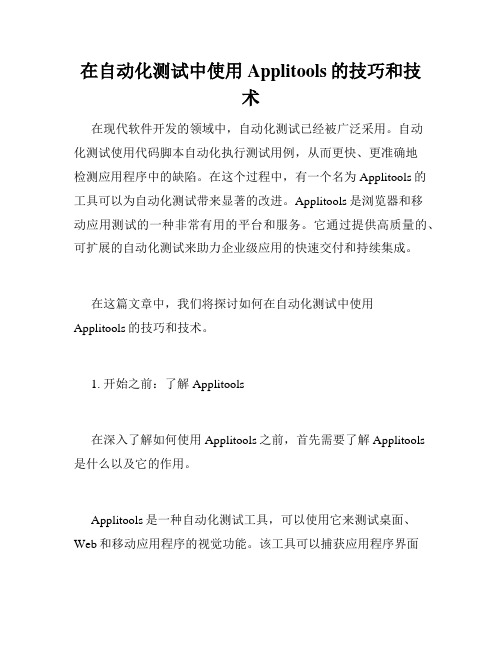 在自动化测试中使用 Applitools 的技巧和技术

在现代软件开发的领域中，自动化测试已经被广泛采用。自动化测试使用代码脚本自动化执行测试用例，从而更快、更准确地检测应用程序中的缺陷。在这个过程中，有一个名为 Applitools 的工具可以为自动化测试带来显著的改进。Applitools 是浏览器和移动应用测试的一种非常有用的平台和服务。它通过提供高质量的、可扩展的自动化测试来助力企业级应用的快速交付和持续集成。

在这篇文章中，我们将探讨如何在自动化测试中使用 Applitools 的技巧和技术。

1. 开始之前：了解 Applitools

在深入了解如何使用 Applitools 之前，首先需要了解 Applitools 是什么以及它的作用。

Applitools 是一种自动化测试工具，可以使用它来测试桌面、Web 和移动应用程序的视觉功能。该工具可以捕获应用程序界面